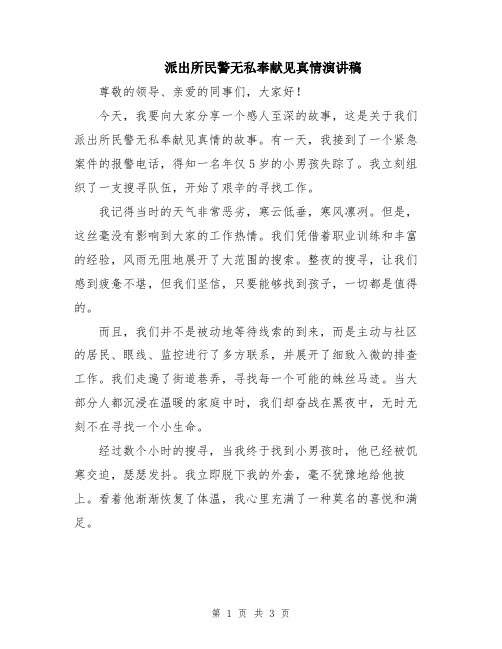 派出所民警无私奉献见真情演讲稿

尊敬的领导、亲爱的同事们，大家好！

今天，我要向大家分享一个感人至深的故事，这是关于我们派出所民警无私奉献见真情的故事。有一天，我接到了一个紧急案件的报警电话，得知一名年仅5岁的小男孩失踪了。我立刻组织了一支搜寻队伍，开始了艰辛的寻找工作。

我记得当时的天气非常恶劣，寒云低垂，寒风凛冽。但是，这丝毫没有影响到大家的工作热情。我们凭借着职业训练和丰富的经验，风雨无阻地展开了大范围的搜索。整夜的搜寻，让我们感到疲惫不堪，但我们坚信，只要能够找到孩子，一切都是值得的。

而且，我们并不是被动地等待线索的到来，而是主动与社区的居民、眼线、监控进行了多方联系，并展开了细致入微的排查工作。我们走遍了街道巷弄，寻找每一个可能的蛛丝马迹。当大部分人都沉浸在温暖的家庭中时，我们却奋战在黑夜中，无时无刻不在寻找一个小生命。

经过数个小时的搜寻，当我终于找到小男孩时，他已经被饥寒交迫，瑟瑟发抖。我立即脱下我的外套，毫不犹豫地给他披上。看着他渐渐恢复了体温，我心里充满了一种莫名的喜悦和满足。

第 1 页 共 3 页